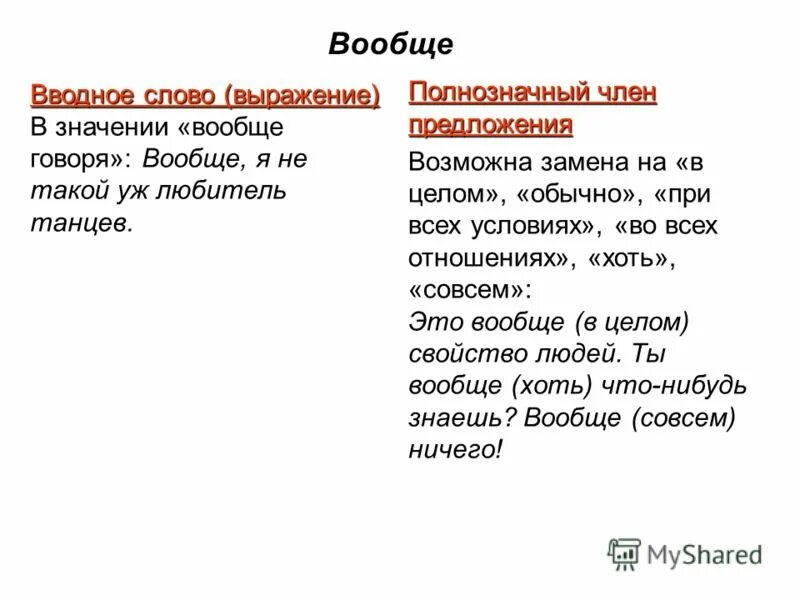 Вообще

Вводное слово (выражение)
В значении «вообще говоря»: Вообще, я не такой уж любитель танцев.

Полнозначный член предложения
Возможна замена на «в целом», «обычно», «при всех условиях», «во всех отношениях», «хоть», «совсем»: Это вообще (в целом) свойство людей. Ты вообще (хоть) что-нибудь знаешь? Вообще (совсем) ничего!

MyShared